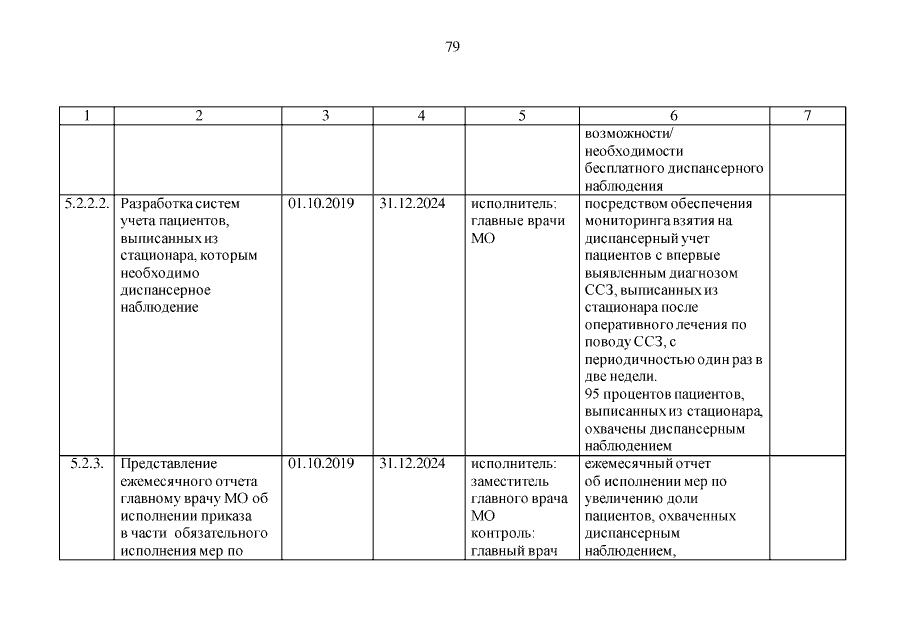 79

| 1 | 2 | 3 | 4 | 5 | 6 | 7 |
|---|---|---|---|---|---|---|
| | | | | | возможности/ необходимости бесплатного диспансерного наблюдения | |
| 5.2.2.2. | Разработка систем учета пациентов, выписанных из стационара, которым необходимо диспансерное наблюдение | 01.10.2019 | 31.12.2024 | исполнитель: главные врачи МО | посредством обеспечения мониторинга взятия на диспансерный учет пациентов с впервые выявленным диагнозом ССЗ, выписанных из стационара после оперативного лечения по поводу ССЗ, с периодичностью один раз в две недели. 95 процентов пациентов, выписанных из стационара, охвачены диспансерным наблюдением | |
| 5.2.3. | Представление ежемесячного отчета главному врачу МО об исполнении приказа в части обязательного исполнения мер по | 01.10.2019 | 31.12.2024 | исполнитель: заместитель главного врача МО контроль: главный врач | ежемесячный отчет об исполнении мер по увеличению доли пациентов, охваченных диспансерным наблюдением, | |